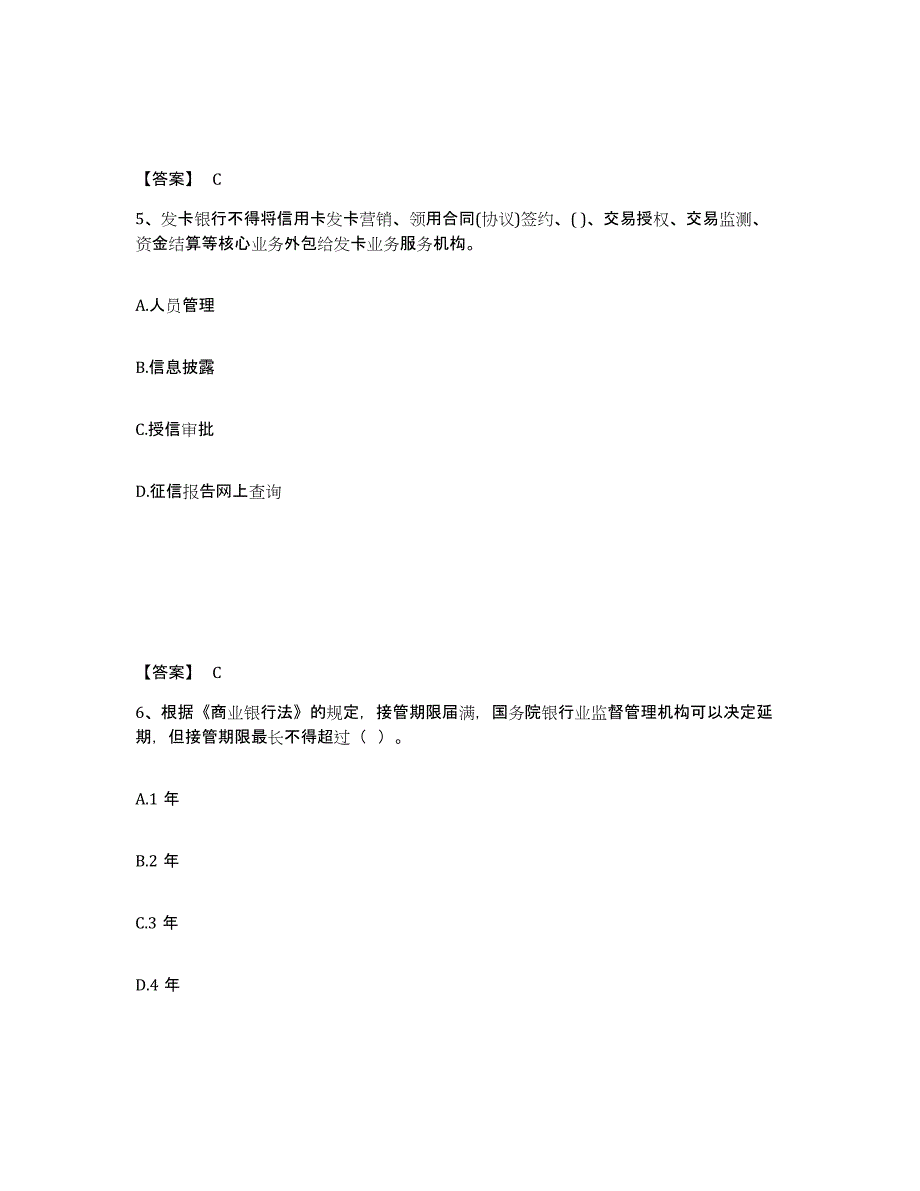 【答案】 C

5、发卡银行不得将信用卡发卡营销、领用合同(协议)签约、( )、交易授权、交易监测、资金结算等核心业务外包给发卡业务服务机构。

A.人员管理

B.信息披露

C.授信审批

D.征信报告网上查询

【答案】 C

6、根据《商业银行法》的规定，接管期限届满，国务院银行业监督管理机构可以决定延期，但接管期限最长不得超过（ ）。

A.1 年

B.2 年

C.3 年

D.4 年